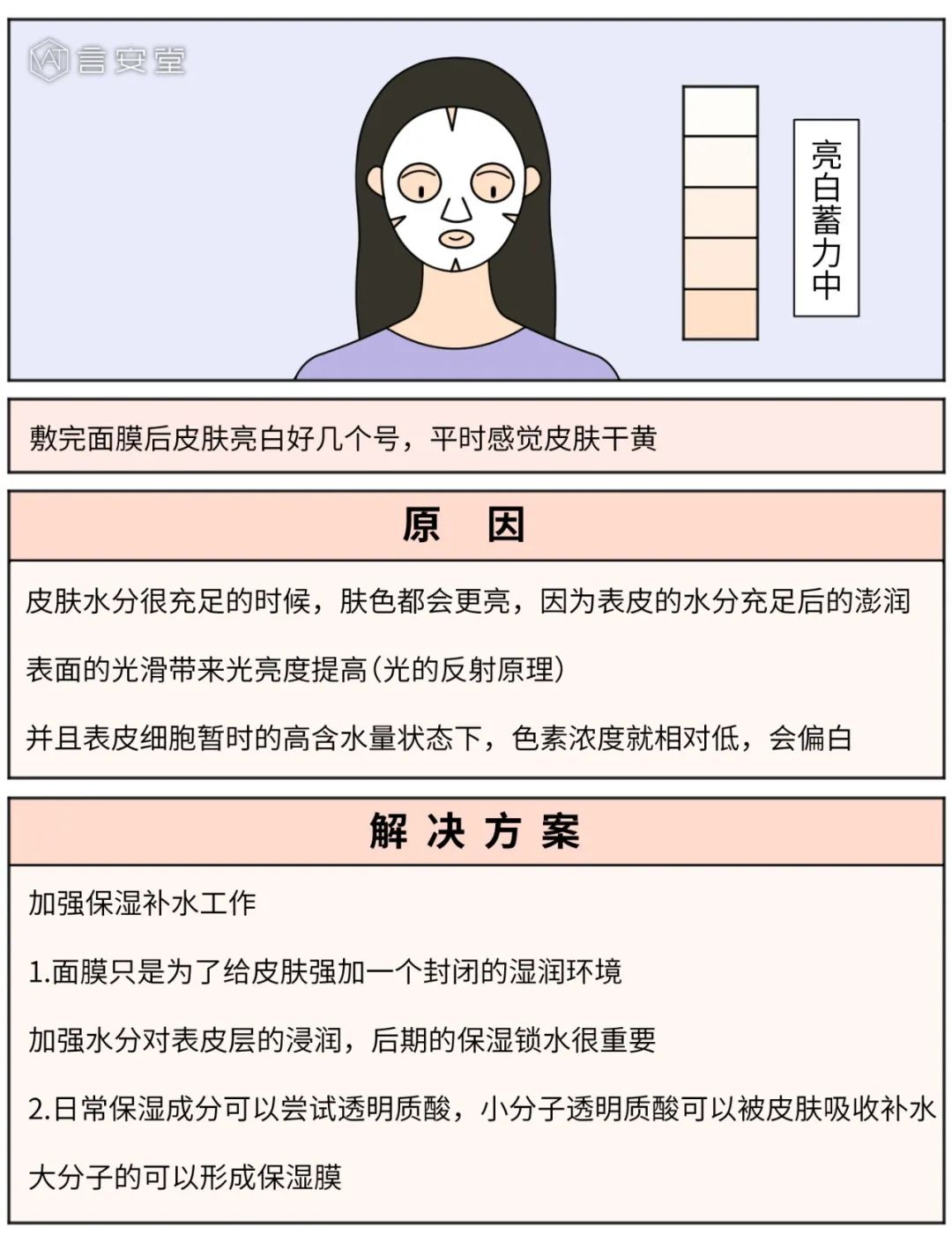 言安堂

亮白蓄力中

敷完面膜后皮肤亮白好几个号，平时感觉皮肤干黄

原　因

皮肤水分很充足的时候，肤色都会更亮，因为表皮的水分充足后的澎润

表面的光滑带来光亮度提高（光的反射原理）

并且表皮细胞暂时的高含水量状态下，色素浓度就相对低，会偏白

解 决 方 案

加强保湿补水工作

1.面膜只是为了给皮肤强加一个封闭的湿润环境

加强水分对表皮层的浸润，后期的保湿锁水很重要

2.日常保湿成分可以尝试透明质酸，小分子透明质酸可以被皮肤吸收补水

大分子的可以形成保湿膜